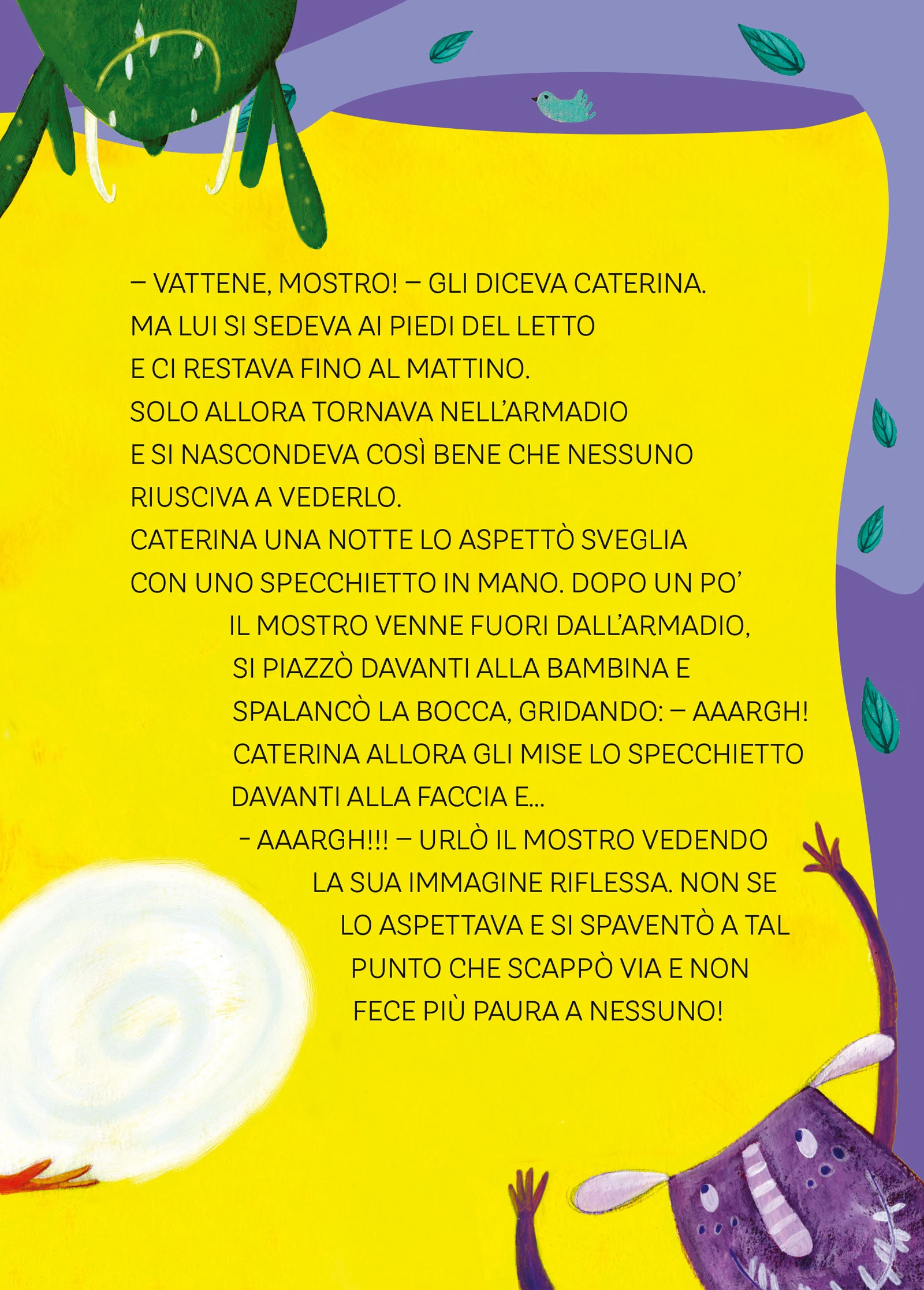 – VATTENE, MOSTRO! – GLI DICEVA CATERINA.
MA LUI SI SEDEVA AI PIEDI DEL LETTO
E CI RESTAVA FINO AL MATTINO.
SOLO ALLORA TORNAVA NELL'ARMADIO
E SI NASCONDEVA COSÌ BENE CHE NESSUNO
RIUSCIVA A VEDERLO.
CATERINA UNA NOTTE LO ASPETTÒ SVEGLIA
CON UNO SPECCHIETTO IN MANO. DOPO UN PO'
IL MOSTRO VENNE FUORI DALL'ARMADIO,
SI PIAZZÒ DAVANTI ALLA BAMBINA E
SPALANCÒ LA BOCCA, GRIDANDO: – AAARGH!
CATERINA ALLORA GLI MISE LO SPECCHIETTO
DAVANTI ALLA FACCIA E...
– AAARGH!!! – URLÒ IL MOSTRO VEDENDO
LA SUA IMMAGINE RIFLESSA. NON SE
LO ASPETTAVA E SI SPAVENTÒ A TAL
PUNTO CHE SCAPPÒ VIA E NON
FECE PIÙ PAURA A NESSUNO!